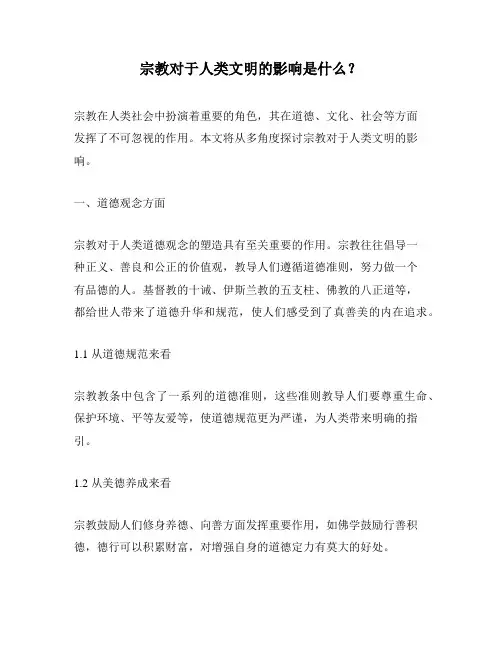 宗教对于人类文明的影响是什么？

宗教在人类社会中扮演着重要的角色，其在道德、文化、社会等方面发挥了不可忽视的作用。本文将从多角度探讨宗教对于人类文明的影响。

一、道德观念方面

宗教对于人类道德观念的塑造具有至关重要的作用。宗教往往倡导一种正义、善良和公正的价值观，教导人们遵循道德准则，努力做一个有品德的人。基督教的十诫、伊斯兰教的五支柱、佛教的八正道等，都给世人带来了道德升华和规范，使人们感受到了真善美的内在追求。

1.1 从道德规范来看

宗教教条中包含了一系列的道德准则，这些准则教导人们要尊重生命、保护环境、平等友爱等，使道德规范更为严谨，为人类带来明确的指引。

1.2 从美德养成来看

宗教鼓励人们修身养德、向善方面发挥重要作用，如佛学鼓励行善积德，德行可以积累财富，对增强自身的道德定力有莫大的好处。